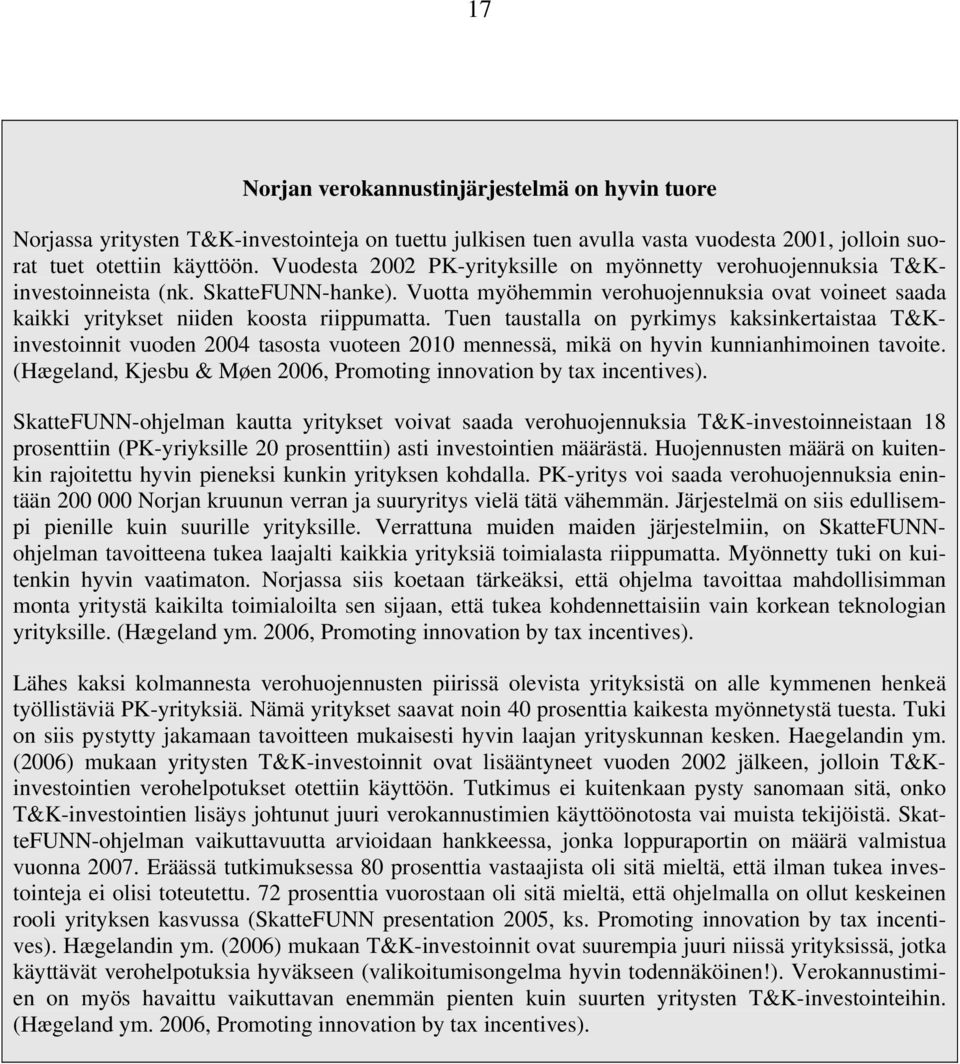 17

Norjan verokannustinjärjestelmä on hyvin tuore

Norjassa yritysten T&K-investointeja on tuettu julkisen tuen avulla vasta vuodesta 2001, jolloin suorat tuet otettiin käyttöön. Vuodesta 2002 PK-yrityksille on myönnetty verohuojennuksia T&K-investoinneista (nk. SkatteFUNN-hanke). Vuotta myöhemmin verohuojennuksia ovat voineet saada kaikki yritykset niiden koosta riippumatta. Tuen taustalla on pyrkimys kaksinkertaistaa T&K-investoinnit vuoden 2004 tasosta vuoteen 2010 mennessä, mikä on hyvin kunnianhimoinen tavoite. (Hægeland, Kjesbu & Møen 2006, Promoting innovation by tax incentives).

SkatteFUNN-ohjelman kautta yritykset voivat saada verohuojennuksia T&K-investoinneistaan 18 prosenttiin (PK-yriyksille 20 prosenttiin) asti investointien määrästä. Huojennusten määrä on kuitenkin rajoitettu hyvin pieneksi kunkin yrityksen kohdalla. PK-yritys voi saada verohuojennuksia enintään 200 000 Norjan kruunun verran ja suuryritys vielä tätä vähemmän. Järjestelmä on siis edullisempi pienille kuin suurille yrityksille. Verrattuna muiden maiden järjestelmiin, on SkatteFUNN-ohjelman tavoitteena tukea laajalti kaikkia yrityksiä toimialasta riippumatta. Myönnetty tuki on kuitenkin hyvin vaatimaton. Norjassa siis koetaan tärkeäksi, että ohjelma tavoittaa mahdollisimman monta yritystä kaikilta toimialoilta sen sijaan, että tukea kohdennettaisiin vain korkean teknologian yrityksille. (Hægeland ym. 2006, Promoting innovation by tax incentives).

Lähes kaksi kolmannesta verohuojennusten piirissä olevista yrityksistä on alle kymmenen henkeä työllistäviä PK-yrityksiä. Nämä yritykset saavat noin 40 prosenttia kaikesta myönnetystä tuesta. Tuki on siis pystytty jakamaan tavoitteen mukaisesti hyvin laajan yrityskunnan kesken. Haegelandin ym. (2006) mukaan yritysten T&K-investoinnit ovat lisääntyneet vuoden 2002 jälkeen, jolloin T&K-investointien verohelpotukset otettiin käyttöön. Tutkimus ei kuitenkaan pysty sanomaan sitä, onko T&K-investointien lisäys johtunut juuri verokannustimien käyttöönotosta vai muista tekijöistä. SkatteFUNN-ohjelman vaikuttavuutta arvioidaan hankkeessa, jonka loppuraportin on määrä valmistua vuonna 2007. Eräässä tutkimuksessa 80 prosenttia vastaajista oli sitä mieltä, että ilman tukea investointeja ei olisi toteutettu. 72 prosenttia vuorostaan oli sitä mieltä, että ohjelmalla on ollut keskeinen rooli yrityksen kasvussa (SkatteFUNN presentation 2005, ks. Promoting innovation by tax incentives). Hægelandin ym. (2006) mukaan T&K-investoinnit ovat suurempia juuri niissä yrityksissä, jotka käyttävät verohelpotuksia hyväkseen (valikoitumisongelma hyvin todennäköinen!). Verokannustimien on myös havaittu vaikuttavan enemmän pienten kuin suurten yritysten T&K-investointeihin. (Hægeland ym. 2006, Promoting innovation by tax incentives).